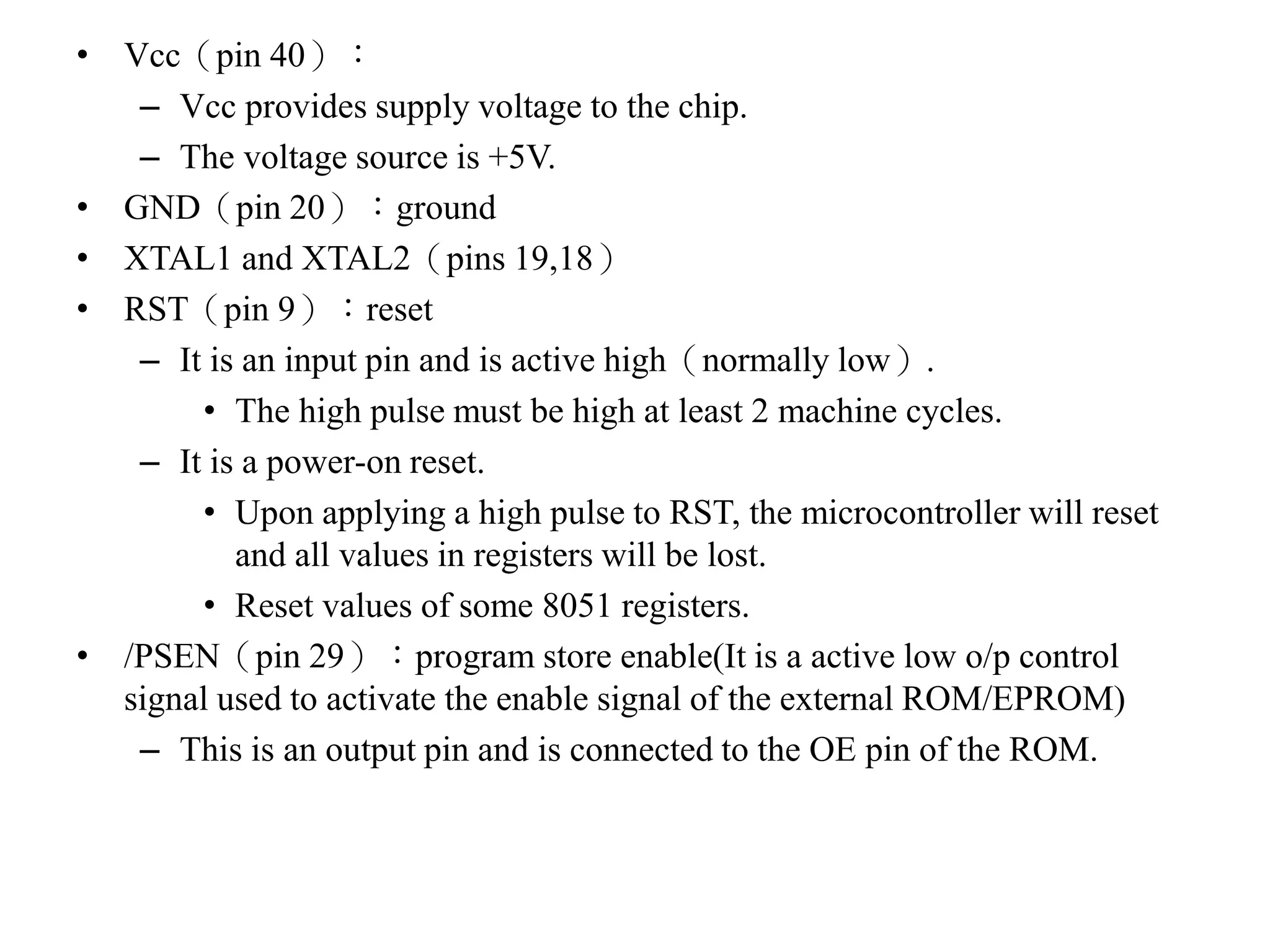 • Vcc（pin 40）：
– Vcc provides supply voltage to the chip.
– The voltage source is +5V.
• GND（pin 20）：ground
• XTAL1 and XTAL2（pins 19,18）
• RST（pin 9）：reset
– It is an input pin and is active high（normally low）.
• The high pulse must be high at least 2 machine cycles.
– It is a power-on reset.
• Upon applying a high pulse to RST, the microcontroller will reset and all values in registers will be lost.
• Reset values of some 8051 registers.
• /PSEN（pin 29）：program store enable(It is a active low o/p control signal used to activate the enable signal of the external ROM/EPROM)
– This is an output pin and is connected to the OE pin of the ROM.